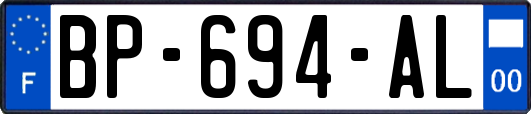 F

BP-694-AL

00